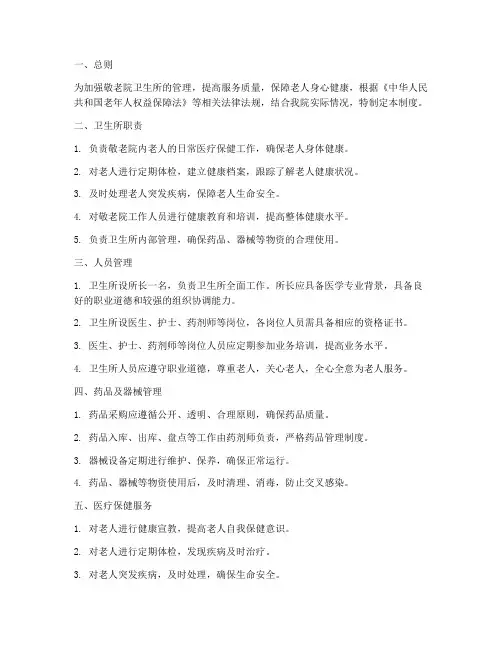 一、总则

为加强敬老院卫生所的管理，提高服务质量，保障老人身心健康，根据《中华人民共和国老年人权益保障法》等相关法律法规，结合我院实际情况，特制定本制度。

二、卫生所职责

1. 负责敬老院内老人的日常医疗保健工作，确保老人身体健康。

2. 对老人进行定期体检，建立健康档案，跟踪了解老人健康状况。

3. 及时处理老人突发疾病，保障老人生命安全。

4. 对敬老院工作人员进行健康教育和培训，提高整体健康水平。

5. 负责卫生所内部管理，确保药品、器械等物资的合理使用。

三、人员管理

1. 卫生所设所长一名，负责卫生所全面工作。所长应具备医学专业背景，具备良好的职业道德和较强的组织协调能力。

2. 卫生所设医生、护士、药剂师等岗位，各岗位人员需具备相应的资格证书。

3. 医生、护士、药剂师等岗位人员应定期参加业务培训，提高业务水平。

4. 卫生所人员应遵守职业道德，尊重老人，关心老人，全心全意为老人服务。

四、药品及器械管理

1. 药品采购应遵循公开、透明、合理原则，确保药品质量。

2. 药品入库、出库、盘点等工作由药剂师负责，严格药品管理制度。

3. 器械设备定期进行维护、保养，确保正常运行。

4. 药品、器械等物资使用后，及时清理、消毒，防止交叉感染。

五、医疗保健服务

1. 对老人进行健康宣教，提高老人自我保健意识。

2. 对老人进行定期体检，发现疾病及时治疗。

3. 对老人突发疾病，及时处理，确保生命安全。